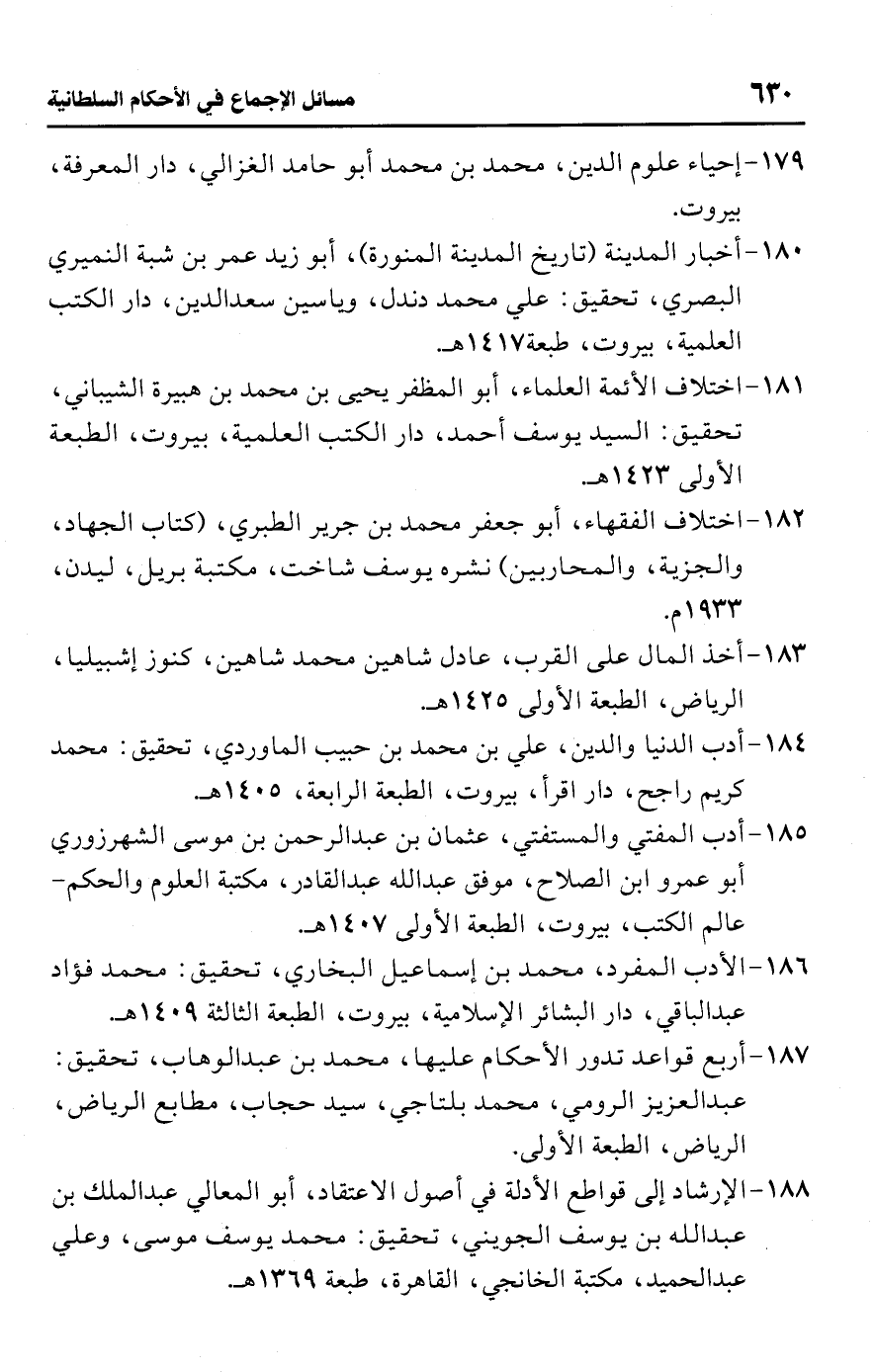 ٦٣٠ مسائل الإجماع في الأحكام السلطانية

١٧٩-إحياء علوم الدين، محمد بن محمد أبو حامد الغزالي، دار المعرفة، بيروت.

١٨٠-أخبار المدينة (تاريخ المدينة المنورة)، أبو زيد عمر بن شبة النميري البصري، تحقيق: علي محمد دندل، وياسين سعدالدين، دار الكتب العلمية، بيروت، طبعة١٤١٧هـ.

١٨١-اختلاف الأئمة العلماء، أبو المظفر يحيى بن محمد بن هبيرة الشيباني، تحقيق: السيد يوسف أحمد، دار الكتب العلمية، بيروت، الطبعة الأولى ١٤٢٣هـ.

١٨٢-اختلاف الفقهاء، أبو جعفر محمد بن جرير الطبري، (كتاب الجهاد، والجزية، والمحاربين) نشره يوسف شاخت، مكتبة بريل، ليدن، ١٩٣٣م.

١٨٣-أخذ المال على القرب، عادل شاهين محمد شاهين، كنوز إشبيليا، الرياض، الطبعة الأولى ١٤٢٥هـ.

١٨٤-أدب الدنيا والدين، علي بن محمد بن حبيب الماوردي، تحقيق: محمد كريم راجح، دار اقرأ، بيروت، الطبعة الرابعة، ١٤٠٥هـ.

١٨٥-أدب المفتي والمستفتي، عثمان بن عبدالرحمن بن موسى الشهرزوري أبو عمرو ابن الصلاح، موفق عبدالله عبدالقادر، مكتبة العلوم والحكم-عالم الكتب، بيروت، الطبعة الأولى ١٤٠٧هـ.

١٨٦-الأدب المفرد، محمد بن إسماعيل البخاري، تحقيق: محمد فؤاد عبدالباقي، دار البشائر الإسلامية، بيروت، الطبعة الثالثة ١٤٠٩هـ.

١٨٧-أربع قواعد تدور الأحكام عليها، محمد بن عبدالوهاب، تحقيق: عبدالعزيز الرومي، محمد بلتاجي، سيد حجاب، مطابع الرياض، الرياض، الطبعة الأولى.

١٨٨-الإرشاد إلى قواطع الأدلة في أصول الاعتقاد، أبو المعالي عبدالملك بن عبدالله بن يوسف الجويني، تحقيق: محمد يوسف موسى، وعلي عبدالحميد، مكتبة الخانجي، القاهرة، طبعة ١٣٦٩هـ.